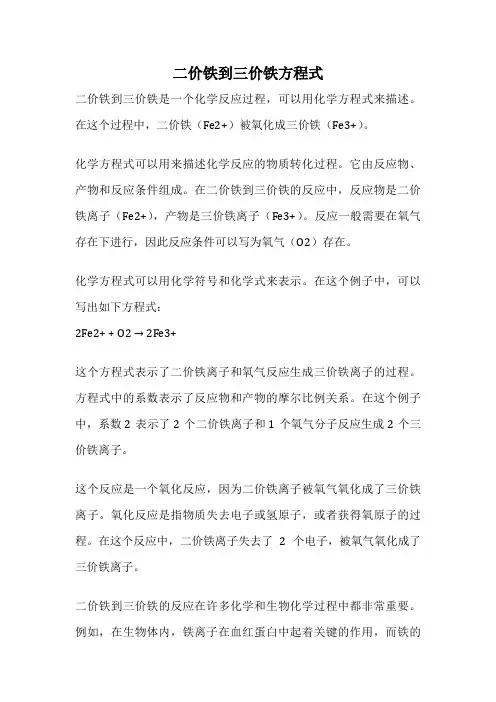 二价铁到三价铁方程式

二价铁到三价铁是一个化学反应过程，可以用化学方程式来描述。在这个过程中，二价铁（Fe2+）被氧化成三价铁（Fe3+）。

化学方程式可以用来描述化学反应的物质转化过程。它由反应物、产物和反应条件组成。在二价铁到三价铁的反应中，反应物是二价铁离子（Fe2+），产物是三价铁离子（Fe3+）。反应一般需要在氧气存在下进行，因此反应条件可以写为氧气（O2）存在。

化学方程式可以用化学符号和化学式来表示。在这个例子中，可以写出如下方程式：
2Fe2+ + O2 → 2Fe3+

这个方程式表示了二价铁离子和氧气反应生成三价铁离子的过程。方程式中的系数表示了反应物和产物的摩尔比例关系。在这个例子中，系数 2 表示了 2 个二价铁离子和 1 个氧气分子反应生成 2 个三价铁离子。

这个反应是一个氧化反应，因为二价铁离子被氧气氧化成了三价铁离子。氧化反应是指物质失去电子或氢原子，或者获得氧原子的过程。在这个反应中，二价铁离子失去了 2 个电子，被氧气氧化成了三价铁离子。

二价铁到三价铁的反应在许多化学和生物化学过程中都非常重要。例如，在生物体内，铁离子在血红蛋白中起着关键的作用，而铁的